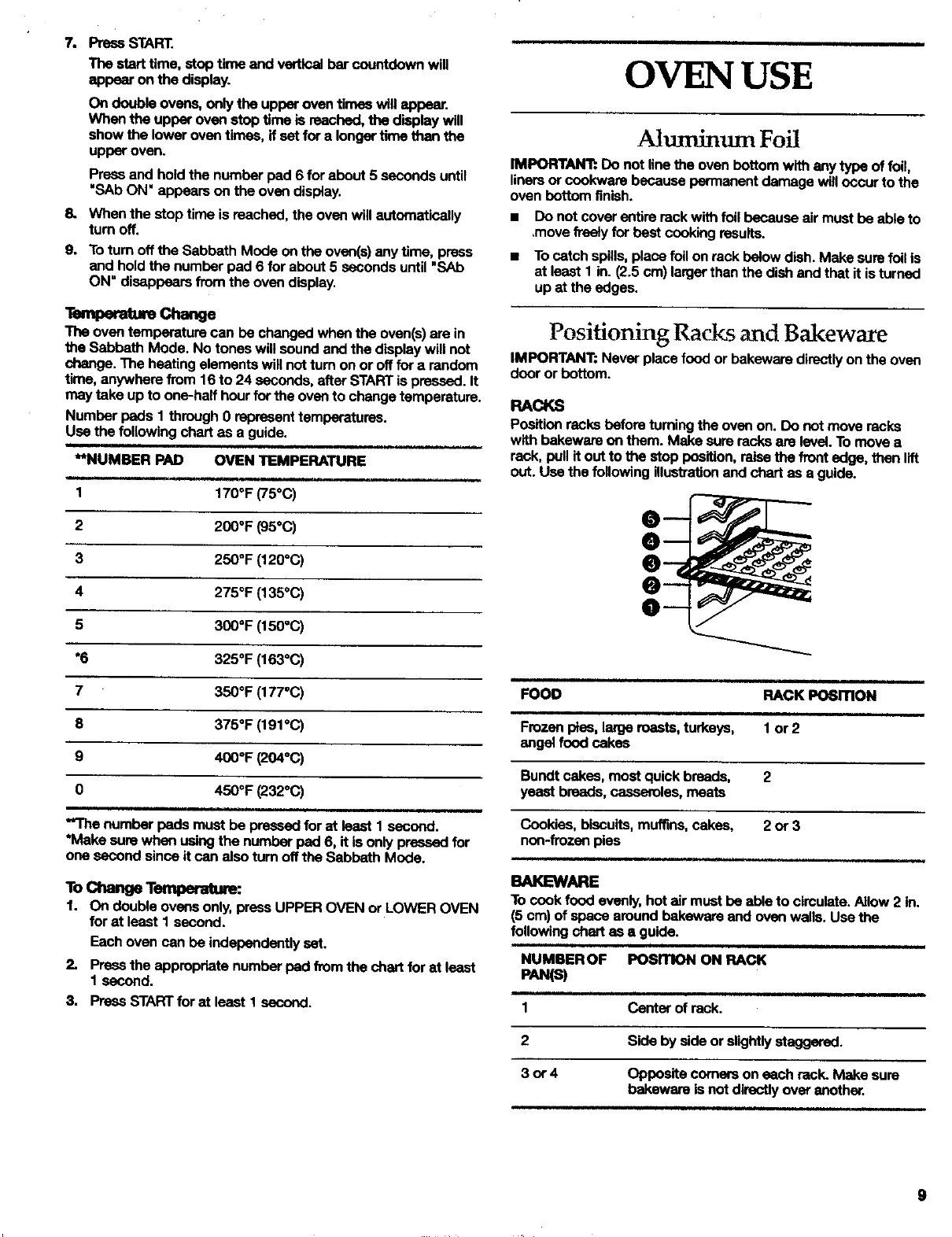 7. Press START.

The start time, stop time and vertical bar countdown will appear on the display.

On double ovens, only the upper oven times will appear. When the upper oven stop time is reached, the display will show the lower oven times, if set for a longer time than the upper oven.

Press and hold the number pad 6 for about 5 seconds until "SAb ON" appears on the oven display.

8. When the stop time is reached, the oven will automatically turn off.

9. To turn off the Sabbath Mode on the oven(s) any time, press and hold the number pad 6 for about 5 seconds until "SAb ON" disappears from the oven display.

Temperature Change

The oven temperature can be changed when the oven(s) are in the Sabbath Mode. No tones will sound and the display will not change. The heating elements will not turn on or off for a random time, anywhere from 16 to 24 seconds, after START is pressed. It may take up to one-half hour for the oven to change temperature.

Number pads 1 through 0 represent temperatures.
Use the following chart as a guide.

| **NUMBER PAD | OVEN TEMPERATURE |
|---|---|
| 1 | 170°F (75°C) |
| 2 | 200°F (95°C) |
| 3 | 250°F (120°C) |
| 4 | 275°F (135°C) |
| 5 | 300°F (150°C) |
| *6 | 325°F (163°C) |
| 7 | 350°F (177°C) |
| 8 | 375°F (191°C) |
| 9 | 400°F (204°C) |
| 0 | 450°F (232°C) |

**The number pads must be pressed for at least 1 second.
*Make sure when using the number pad 6, it is only pressed for one second since it can also turn off the Sabbath Mode.

To Change Temperature:

1. On double ovens only, press UPPER OVEN or LOWER OVEN for at least 1 second.

Each oven can be independently set.

2. Press the appropriate number pad from the chart for at least 1 second.

3. Press START for at least 1 second.

OVEN USE

Aluminum Foil

IMPORTANT: Do not line the oven bottom with any type of foil, liners or cookware because permanent damage will occur to the oven bottom finish.

■ Do not cover entire rack with foil because air must be able to move freely for best cooking results.

■ To catch spills, place foil on rack below dish. Make sure foil is at least 1 in. (2.5 cm) larger than the dish and that it is turned up at the edges.

Positioning Racks and Bakeware

IMPORTANT: Never place food or bakeware directly on the oven door or bottom.

RACKS

Position racks before turning the oven on. Do not move racks with bakeware on them. Make sure racks are level. To move a rack, pull it out to the stop position, raise the front edge, then lift out. Use the following illustration and chart as a guide.

5
4
3
2
1

| FOOD | RACK POSITION |
|---|---|
| Frozen pies, large roasts, turkeys, angel food cakes | 1 or 2 |
| Bundt cakes, most quick breads, yeast breads, casseroles, meats | 2 |
| Cookies, biscuits, muffins, cakes, non-frozen pies | 2 or 3 |

BAKEWARE

To cook food evenly, hot air must be able to circulate. Allow 2 in. (5 cm) of space around bakeware and oven walls. Use the following chart as a guide.

| NUMBER OF PAN(S) | POSITION ON RACK |
|---|---|
| 1 | Center of rack. |
| 2 | Side by side or slightly staggered. |
| 3 or 4 | Opposite corners on each rack. Make sure bakeware is not directly over another. |

9